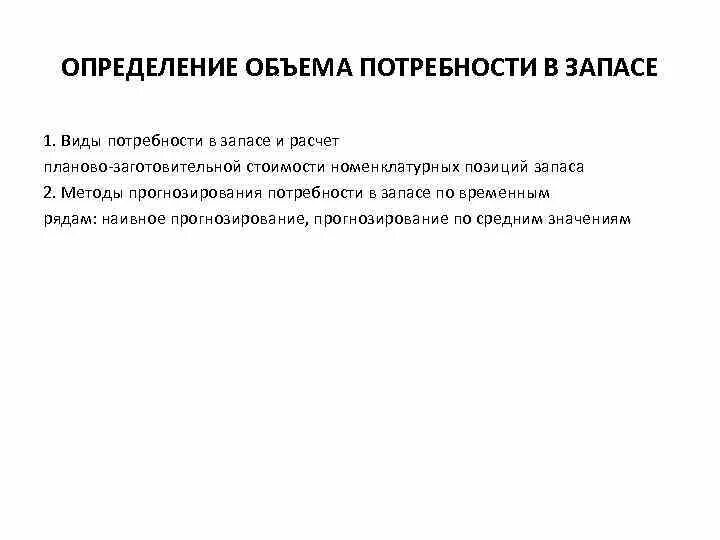 ОПРЕДЕЛЕНИЕ ОБЪЕМА ПОТРЕБНОСТИ В ЗАПАСЕ

1. Виды потребности в запасе и расчет планово-заготовительной стоимости номенклатурных позиций запаса
2. Методы прогнозирования потребности в запасе по временным рядам: наивное прогнозирование, прогнозирование по средним значениям